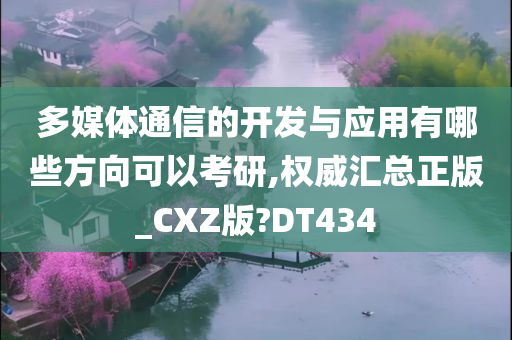 多媒体通信的开发与应用有哪些方向可以考研,权威汇总正版_CXZ版?DT434